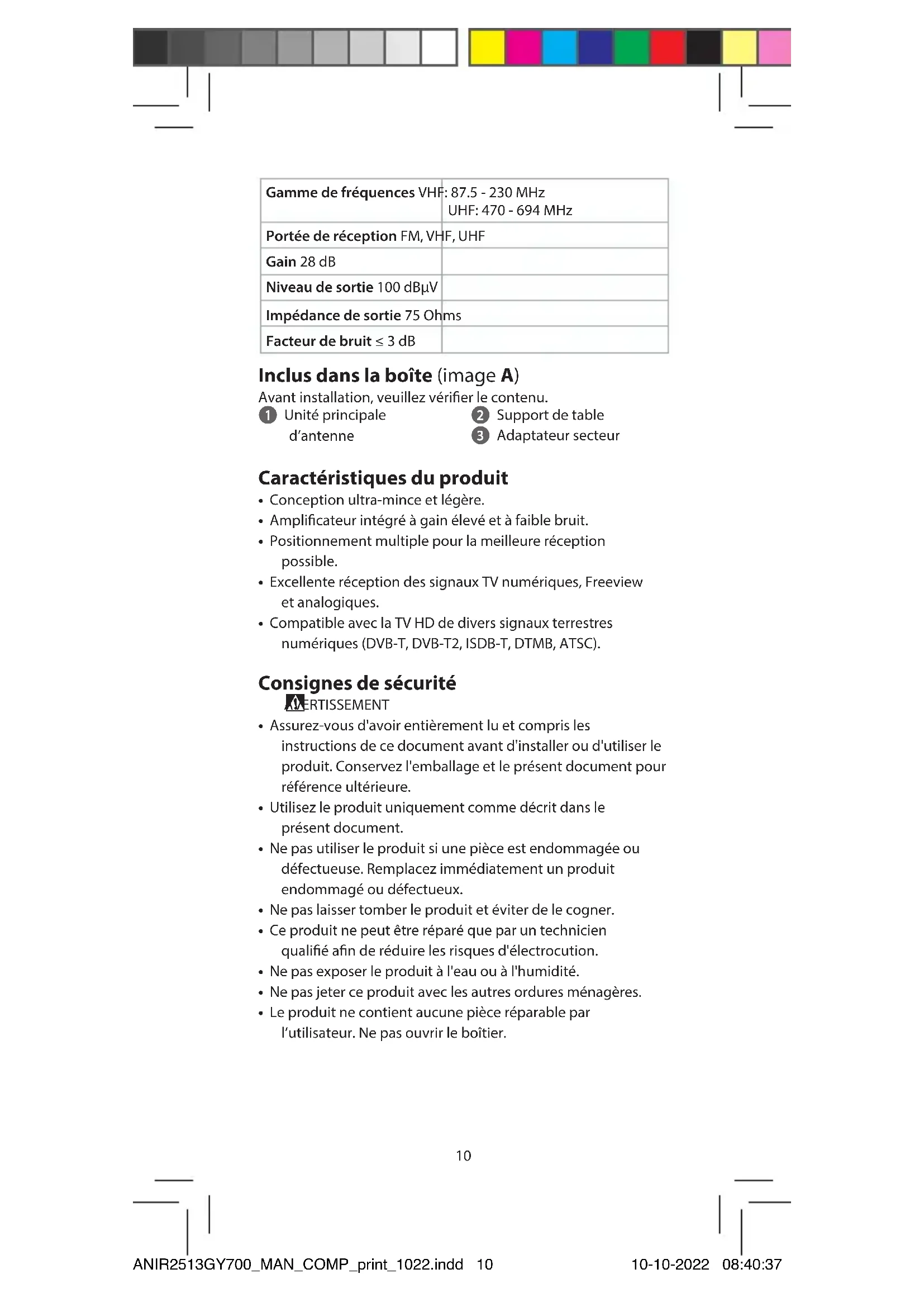 | Gamme de fréquences VHF: 87.5 - 230 MHz UHF: 470 - 694 MHz | |
|---|---|
| Portée de réception FM, VHF, UHF | |
| Gain 28 dB | |
| Niveau de sortie 100 dBµV | |
| Impédance de sortie 75 Ohms | |
| Facteur de bruit ≤ 3 dB | |

Inclus dans la boîte (image A)
Avant installation, veuillez vérifier le contenu.
1 Unité principale d'antenne
2 Support de table
3 Adaptateur secteur

Caractéristiques du produit
• Conception ultra-mince et légère.
• Amplificateur intégré à gain élevé et à faible bruit.
• Positionnement multiple pour la meilleure réception possible.
• Excellente réception des signaux TV numériques, Freeview et analogiques.
• Compatible avec la TV HD de divers signaux terrestres numériques (DVB-T, DVB-T2, ISDB-T, DTMB, ATSC).

Consignes de sécurité
AVERTISSEMENT
• Assurez-vous d'avoir entièrement lu et compris les instructions de ce document avant d'installer ou d'utiliser le produit. Conservez l'emballage et le présent document pour référence ultérieure.
• Utilisez le produit uniquement comme décrit dans le présent document.
• Ne pas utiliser le produit si une pièce est endommagée ou défectueuse. Remplacez immédiatement un produit endommagé ou défectueux.
• Ne pas laisser tomber le produit et éviter de le cogner.
• Ce produit ne peut être réparé que par un technicien qualifié afin de réduire les risques d'électrocution.
• Ne pas exposer le produit à l'eau ou à l'humidité.
• Ne pas jeter ce produit avec les autres ordures ménagères.
• Le produit ne contient aucune pièce réparable par l'utilisateur. Ne pas ouvrir le boîtier.

10

ANIR2513GY700_MAN_COMP_print_1022.indd 10 10-10-2022 08:40:37